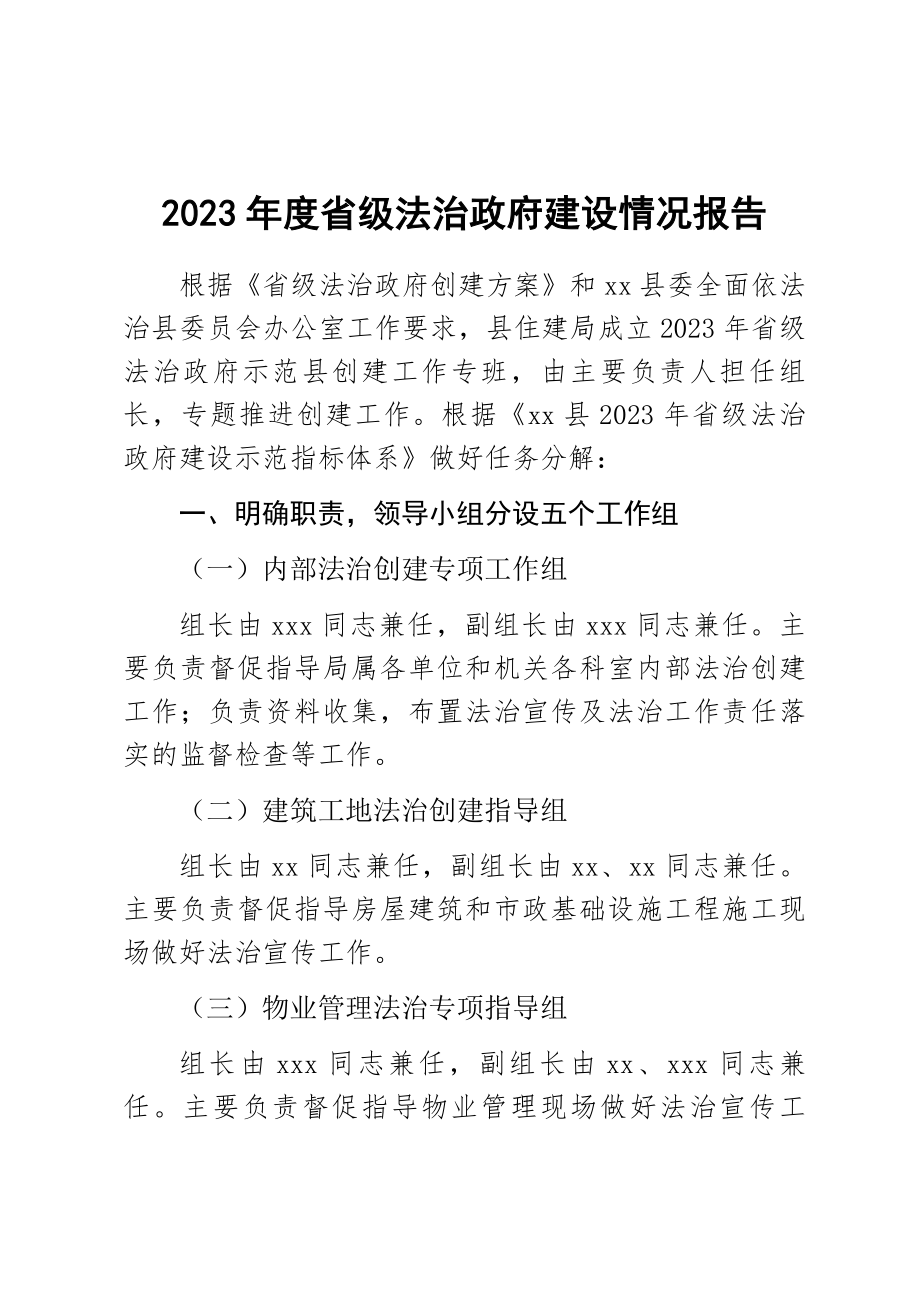 2023年度省级法治政府建设情况报告

根据《省级法治政府创建方案》和xx县委全面依法治县委员会办公室工作要求，县住建局成立2023年省级法治政府示范县创建工作专班，由主要负责人担任组长，专题推进创建工作。根据《xx县2023年省级法治政府建设示范指标体系》做好任务分解：

一、明确职责，领导小组分设五个工作组

（一）内部法治创建专项工作组

组长由xxx同志兼任，副组长由xxx同志兼任。主要负责督促指导局属各单位和机关各科室内部法治创建工作；负责资料收集，布置法治宣传及法治工作责任落实的监督检查等工作。

（二）建筑工地法治创建指导组

组长由xx同志兼任，副组长由xx、xx同志兼任。主要负责督促指导房屋建筑和市政基础设施工程施工现场做好法治宣传工作。

（三）物业管理法治专项指导组

组长由xxx同志兼任，副组长由xx、xxx同志兼任。主要负责督促指导物业管理现场做好法治宣传工